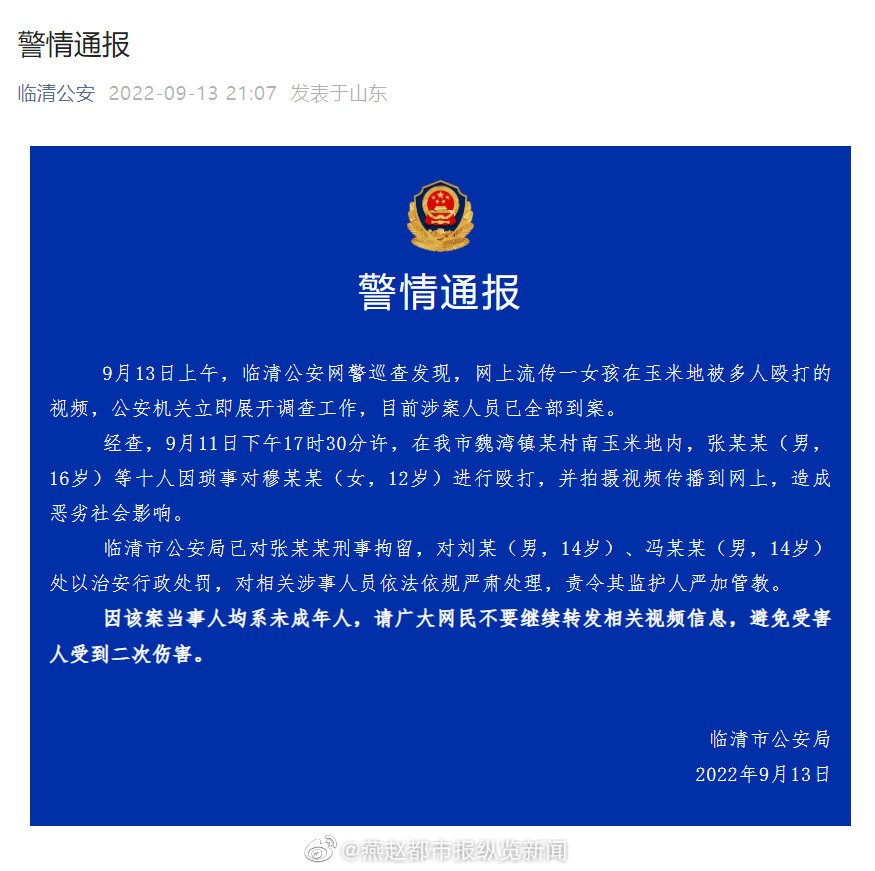 警情通报

临清公安 2022-09-13 21:07 发表于山东

警情通报

9月13日上午，临清公安网警巡查发现，网上流传一女孩在玉米地被多人殴打的视频，公安机关立即展开调查工作，目前涉案人员已全部到案。

经查，9月11日下午17时30分许，在我市魏湾镇某村南玉米地内，张某某（男，16岁）等十人因琐事对穆某某（女，12岁）进行殴打，并拍摄视频传播到网上，造成恶劣社会影响。

临清市公安局已对张某某刑事拘留，对刘某（男，14岁）、冯某某（男，14岁）处以治安行政处罚，对相关涉事人员依法依规严肃处理，责令其监护人严加管教。

因该案当事人均系未成年人，请广大网民不要继续转发相关视频信息，避免受害人受到二次伤害。

临清市公安局
2022年9月13日

@燕赵都市报纵览新闻